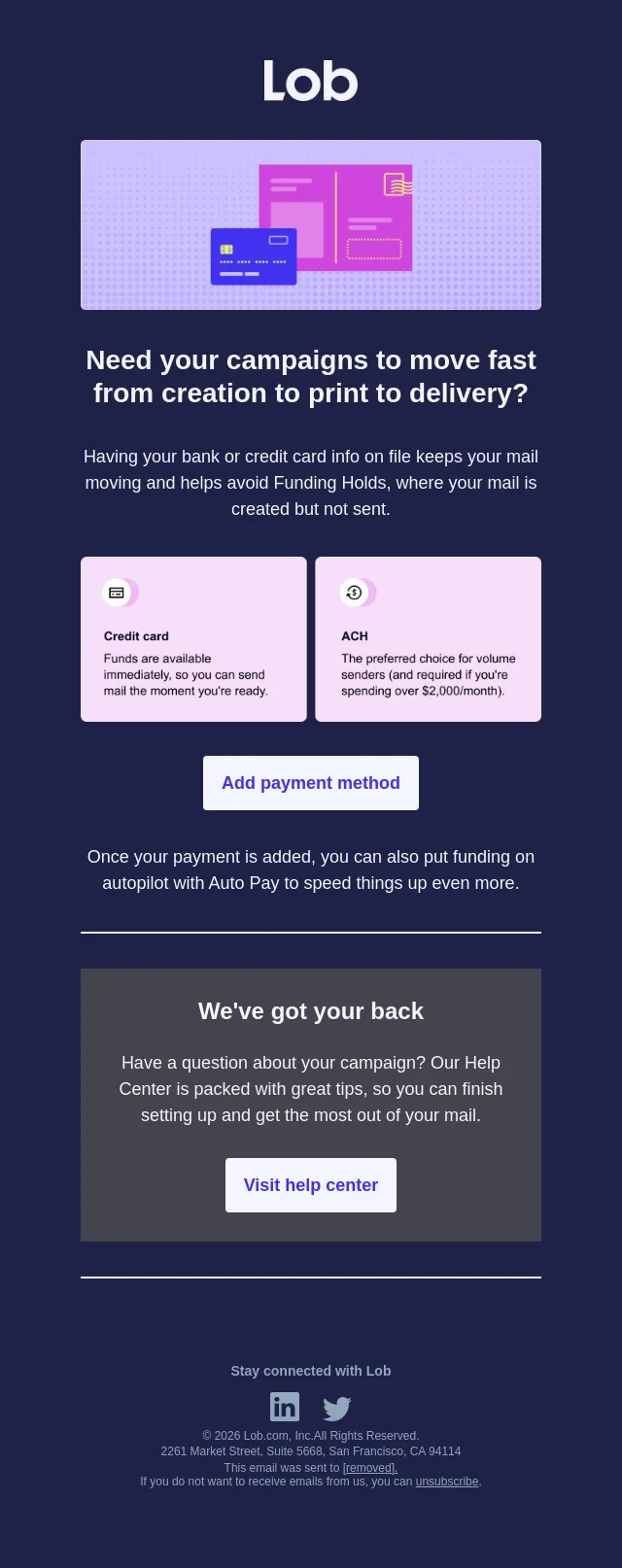 Lob

Need your campaigns to move fast from creation to print to delivery?

Having your bank or credit card info on file keeps your mail moving and helps avoid Funding Holds, where your mail is created but not sent.

Credit card

Funds are available immediately, so you can send mail the moment you're ready.

ACH

The preferred choice for volume senders (and required if you're spending over $2,000/month).

Add payment method

Once your payment is added, you can also put funding on autopilot with Auto Pay to speed things up even more.

We've got your back

Have a question about your campaign? Our Help Center is packed with great tips, so you can finish setting up and get the most out of your mail.

Visit help center

Stay connected with Lob

© 2026 Lob.com, Inc.All Rights Reserved.
2261 Market Street, Suite 5668, San Francisco, CA 94114
This email was sent to [removed].
If you do not want to receive emails from us, you can unsubscribe.